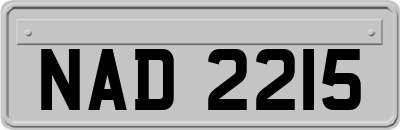 NAD 2215